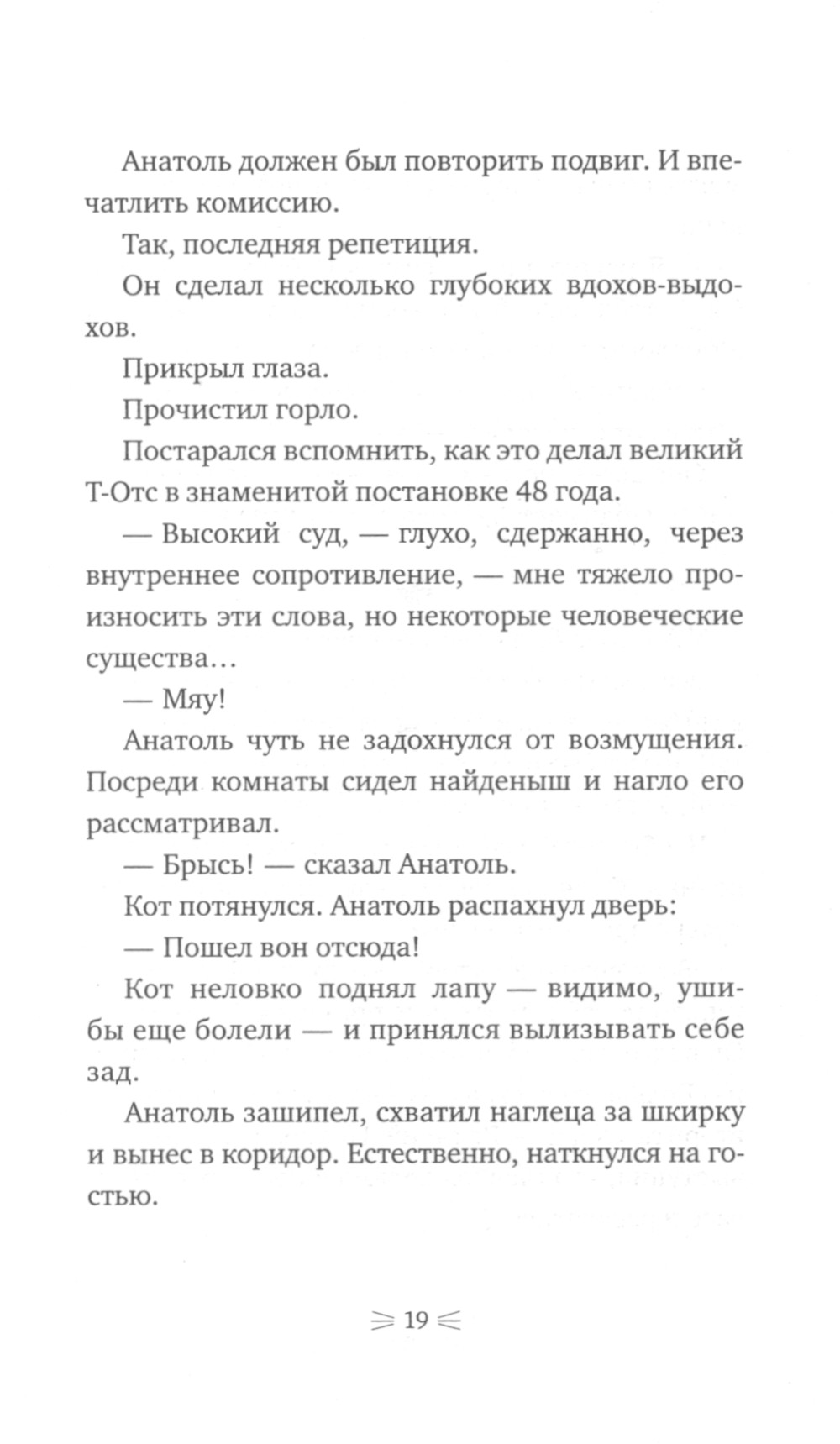 Анатоль должен был повторить подвиг. И впечатлить комиссию.

Так, последняя репетиция.

Он сделал несколько глубоких вдохов-выдохов.

Прикрыл глаза.

Прочистил горло.

Постарался вспомнить, как это делал великий Т-Отс в знаменитой постановке 48 года.

— Высокий суд, — глухо, сдержанно, через внутреннее сопротивление, — мне тяжело произносить эти слова, но некоторые человеческие существа…

— Мяу!

Анатоль чуть не задохнулся от возмущения. Посреди комнаты сидел найденыш и нагло его рассматривал.

— Брысь! — сказал Анатоль.

Кот потянулся. Анатоль распахнул дверь:

— Пошел вон отсюда!

Кот неловко поднял лапу — видимо, ушибы еще болели — и принялся вылизывать себе зад.

Анатоль зашипел, схватил наглеца за шкирку и вынес в коридор. Естественно, наткнулся на гостью.

19